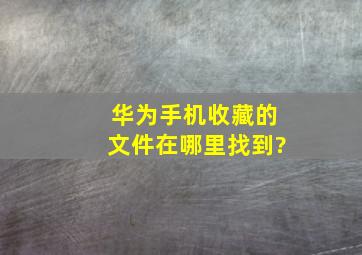 华为手机收藏的文件在哪里找到?